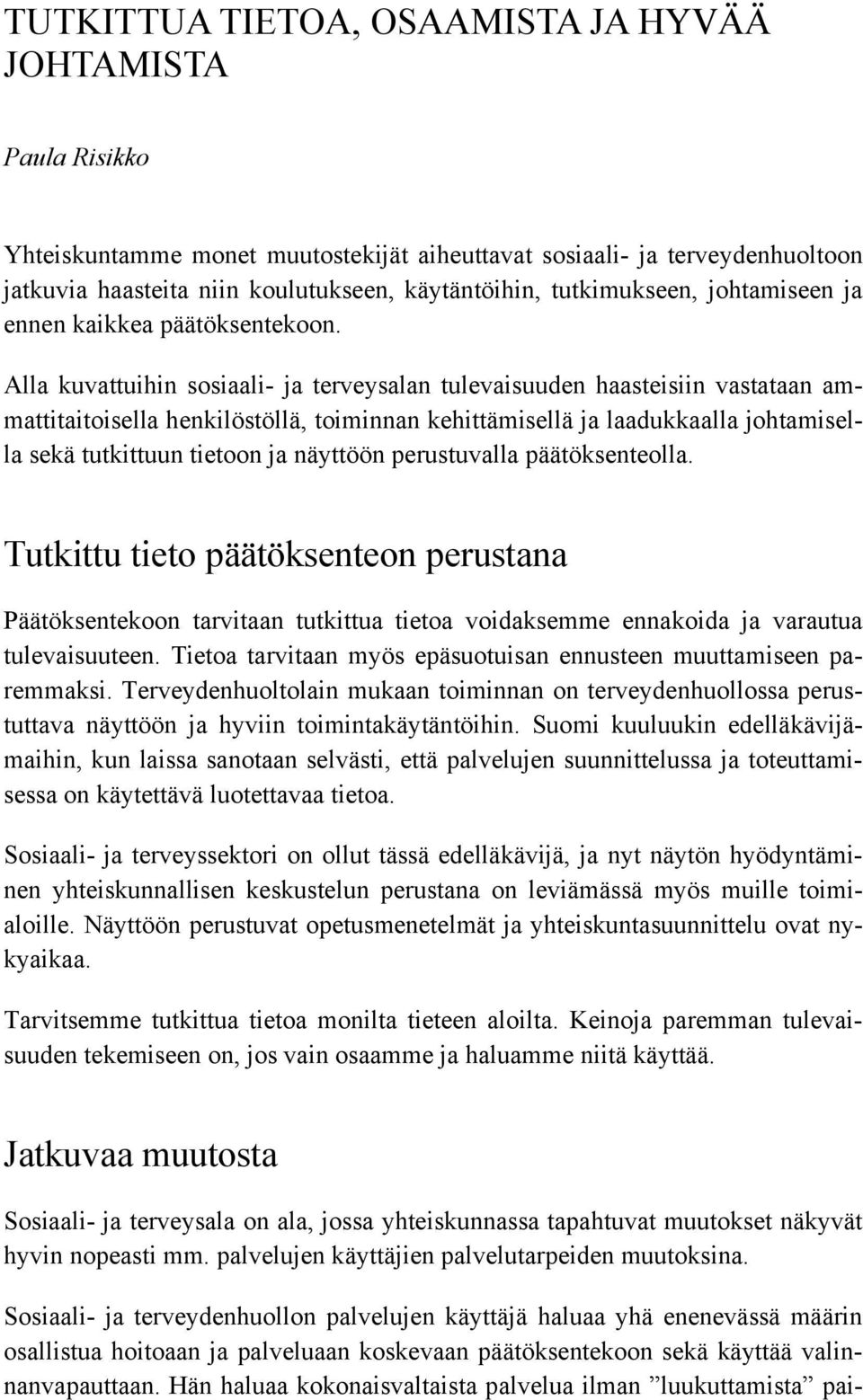 TUTKITTUA TIETOA, OSAAMISTA JA HYVÄÄ JOHTAMISTA

Paula Risikko

Yhteiskuntamme monet muutostekijät aiheuttavat sosiaali- ja terveydenhuoltoon jatkuvia haasteita niin koulutukseen, käytäntöihin, tutkimukseen, johtamiseen ja ennen kaikkea päätöksentekoon.

Alla kuvattuihin sosiaali- ja terveysalan tulevaisuuden haasteisiin vastataan ammattitaitoisella henkilöstöllä, toiminnan kehittämisellä ja laadukkaalla johtamisella sekä tutkittuun tietoon ja näyttöön perustuvalla päätöksenteolla.

Tutkittu tieto päätöksenteon perustana

Päätöksentekoon tarvitaan tutkittua tietoa voidaksemme ennakoida ja varautua tulevaisuuteen. Tietoa tarvitaan myös epäsuotuisan ennusteen muuttamiseen paremmaksi. Terveydenhuoltolain mukaan toiminnan on terveydenhuollossa perustuttava näyttöön ja hyviin toimintakäytäntöihin. Suomi kuuluukin edelläkävijämaihin, kun laissa sanotaan selvästi, että palvelujen suunnittelussa ja toteuttamisessa on käytettävä luotettavaa tietoa.

Sosiaali- ja terveyssektori on ollut tässä edelläkävijä, ja nyt näytön hyödyntäminen yhteiskunnallisen keskustelun perustana on leviämässä myös muille toimialoille. Näyttöön perustuvat opetusmenetelmät ja yhteiskuntasuunnittelu ovat nykyaikaa.

Tarvitsemme tutkittua tietoa monilta tieteen aloilta. Keinoja paremman tulevaisuuden tekemiseen on, jos vain osaamme ja haluamme niitä käyttää.

Jatkuvaa muutosta

Sosiaali- ja terveysala on ala, jossa yhteiskunnassa tapahtuvat muutokset näkyvät hyvin nopeasti mm. palvelujen käyttäjien palvelutarpeiden muutoksina.

Sosiaali- ja terveydenhuollon palvelujen käyttäjä haluaa yhä enenevässä määrin osallistua hoitoaan ja palveluaan koskevaan päätöksentekoon sekä käyttää valinnanvapauttaan. Hän haluaa kokonaisvaltaista palvelua ilman ”luukuttamista” pai-